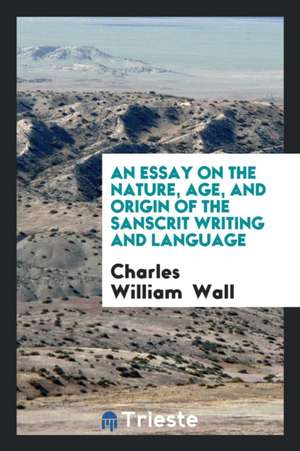 AN ESSAY ON THE NATURE, AGE, AND ORIGIN OF THE SANSCRIT WRITING AND LANGUAGE

Charles William Wall

Trieste